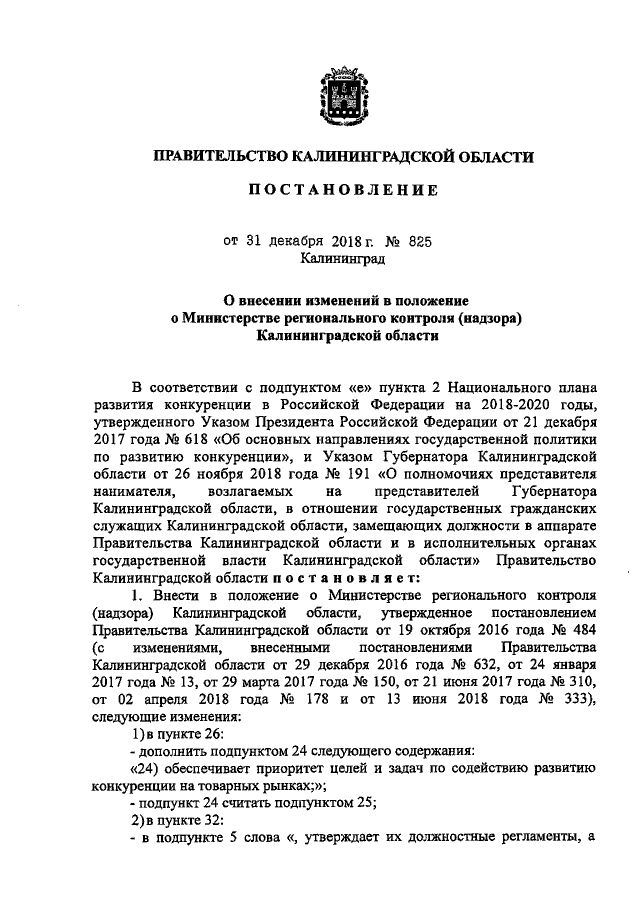 ПРАВИТЕЛЬСТВО КАЛИНИНГРАДСКОЙ ОБЛАСТИ

ПОСТАНОВЛЕНИЕ

от 31 декабря 2018 г. № 825
Калининград

О внесении изменений в положение о Министерстве регионального контроля (надзора) Калининградской области

В соответствии с подпунктом «е» пункта 2 Национального плана развития конкуренции в Российской Федерации на 2018-2020 годы, утвержденного Указом Президента Российской Федерации от 21 декабря 2017 года № 618 «Об основных направлениях государственной политики по развитию конкуренции», и Указом Губернатора Калининградской области от 26 ноября 2018 года № 191 «О полномочиях представителя нанимателя, возлагаемых на представителей Губернатора Калининградской области, в отношении государственных гражданских служащих Калининградской области, замещающих должности в аппарате Правительства Калининградской области и в исполнительных органах государственной власти Калининградской области» Правительство Калининградской области постановляет:

1. Внести в положение о Министерстве регионального контроля (надзора) Калининградской области, утвержденное постановлением Правительства Калининградской области от 19 октября 2016 года № 484 (с изменениями, внесенными постановлениями Правительства Калининградской области от 29 декабря 2016 года № 632, от 24 января 2017 года № 13, от 29 марта 2017 года № 150, от 21 июня 2017 года № 310, от 02 апреля 2018 года № 178 и от 13 июня 2018 года № 333), следующие изменения:

1) в пункте 26:

- дополнить подпунктом 24 следующего содержания:

«24) обеспечивает приоритет целей и задач по содействию развитию конкуренции на товарных рынках;»;

- подпункт 24 считать подпунктом 25;

2) в пункте 32:

- в подпункте 5 слова «, утверждает их должностные регламенты, а